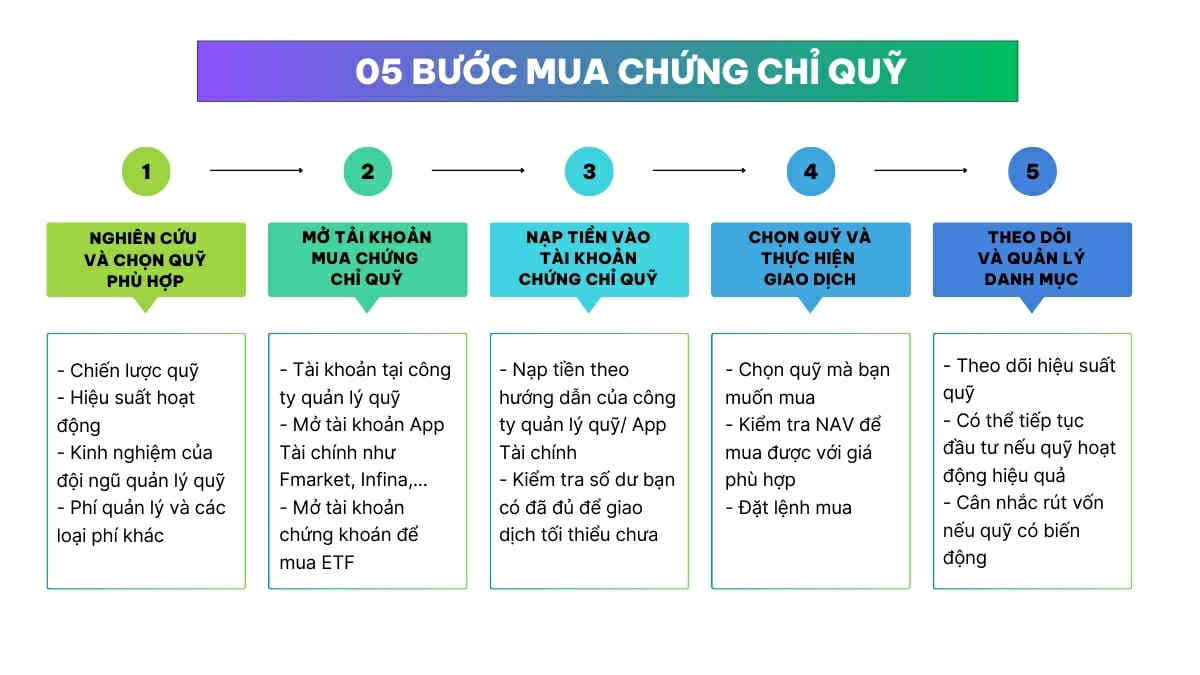 05 BƯỚC MUA CHỨNG CHỈ QUỸ

1

NGHIÊN CỨU VÀ CHỌN QUỸ PHÙ HỢP

- Chiến lược quỹ
- Hiệu suất hoạt động
- Kinh nghiệm của đội ngũ quản lý quỹ
- Phí quản lý và các loại phí khác

2

MỞ TÀI KHOẢN MUA CHỨNG CHỈ QUỸ

- Tài khoản tại công ty quản lý quỹ
- Mở tài khoản App Tài chính như Fmarket, Infina,...
- Mở tài khoản chứng khoán để mua ETF

3

NẠP TIỀN VÀO TÀI KHOẢN CHỨNG CHỈ QUỸ

- Nạp tiền theo hướng dẫn của công ty quản lý quỹ/ App Tài chính
- Kiểm tra số dư bạn có đã đủ để giao dịch tối thiểu chưa

4

CHỌN QUỸ VÀ THỰC HIỆN GIAO DỊCH

- Chọn quỹ mà bạn muốn mua
- Kiểm tra NAV để mua được với giá phù hợp
- Đặt lệnh mua

5

THEO DÕI VÀ QUẢN LÝ DANH MỤC

- Theo dõi hiệu suất quỹ
- Có thể tiếp tục đầu tư nếu quỹ hoạt động hiệu quả
- Cân nhắc rút vốn nếu quỹ có biến động